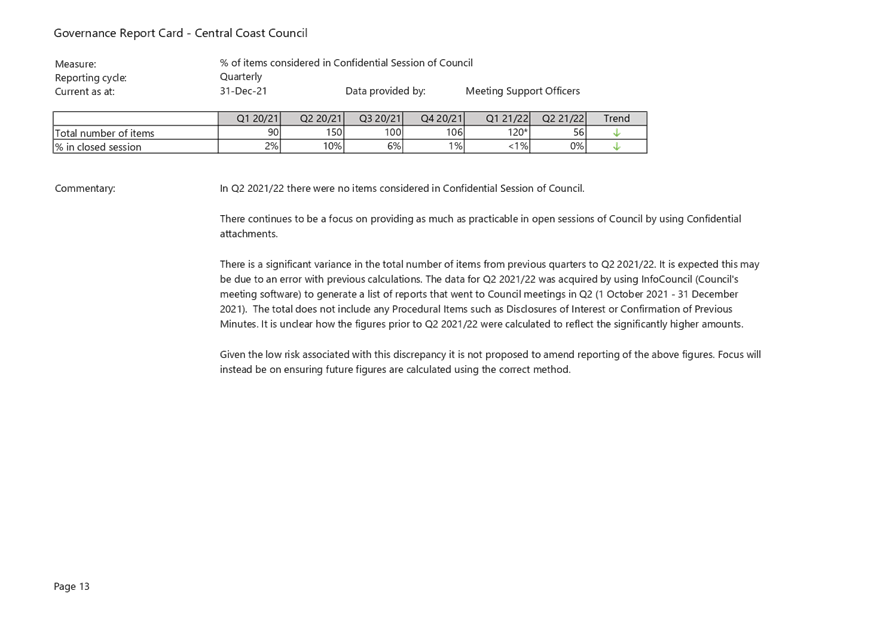 Governance Report Card - Central Coast Council

Measure: % of items considered in Confidential Session of Council
Reporting cycle: Quarterly
Current as at: 31-Dec-21 Data provided by: Meeting Support Officers

| | Q1 20/21 | Q2 20/21 | Q3 20/21 | Q4 20/21 | Q1 21/22 | Q2 21/22 | Trend |
|---|---|---|---|---|---|---|---|
| Total number of items | 90 | 150 | 100 | 106 | 120* | 56 | ↓ |
| % in closed session | 2% | 10% | 6% | 1% | <1% | 0% | ↓ |

Commentary:

In Q2 2021/22 there were no items considered in Confidential Session of Council.

There continues to be a focus on providing as much as practicable in open sessions of Council by using Confidential attachments.

There is a significant variance in the total number of items from previous quarters to Q2 2021/22. It is expected this may be due to an error with previous calculations. The data for Q2 2021/22 was acquired by using InfoCouncil (Council's meeting software) to generate a list of reports that went to Council meetings in Q2 (1 October 2021 - 31 December 2021). The total does not include any Procedural Items such as Disclosures of Interest or Confirmation of Previous Minutes. It is unclear how the figures prior to Q2 2021/22 were calculated to reflect the significantly higher amounts.

Given the low risk associated with this discrepancy it is not proposed to amend reporting of the above figures. Focus will instead be on ensuring future figures are calculated using the correct method.

Page 13